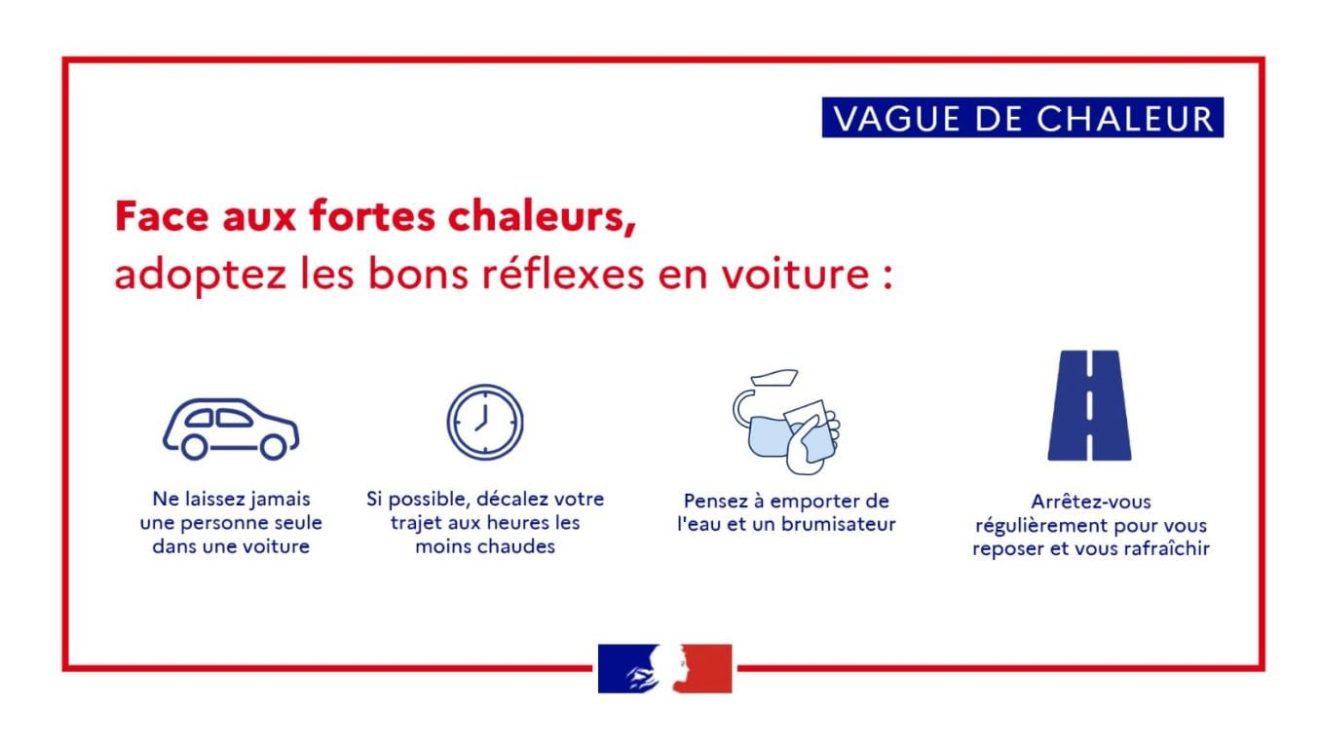 VAGUE DE CHALEUR

Face aux fortes chaleurs,
adoptez les bons réflexes en voiture :

Ne laissez jamais une personne seule dans une voiture

Si possible, décalez votre trajet aux heures les moins chaudes

Pensez à emporter de l'eau et un brumisateur

Arrêtez-vous régulièrement pour vous reposer et vous rafraîchir